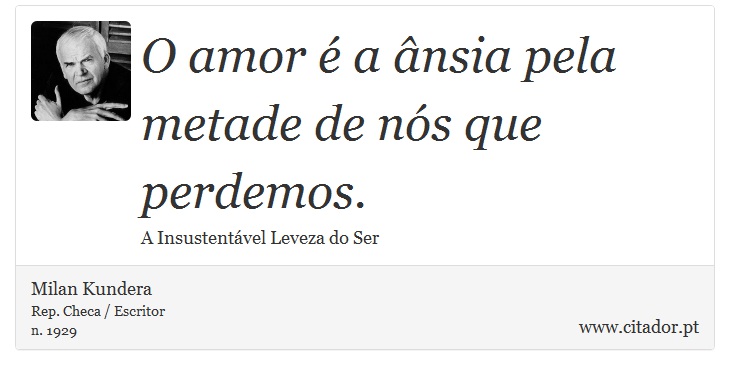 O amor é a ânsia pela metade de nós que perdemos.

A Insustentável Leveza do Ser

Milan Kundera
Rep. Checa / Escritor
n. 1929

www.citador.pt